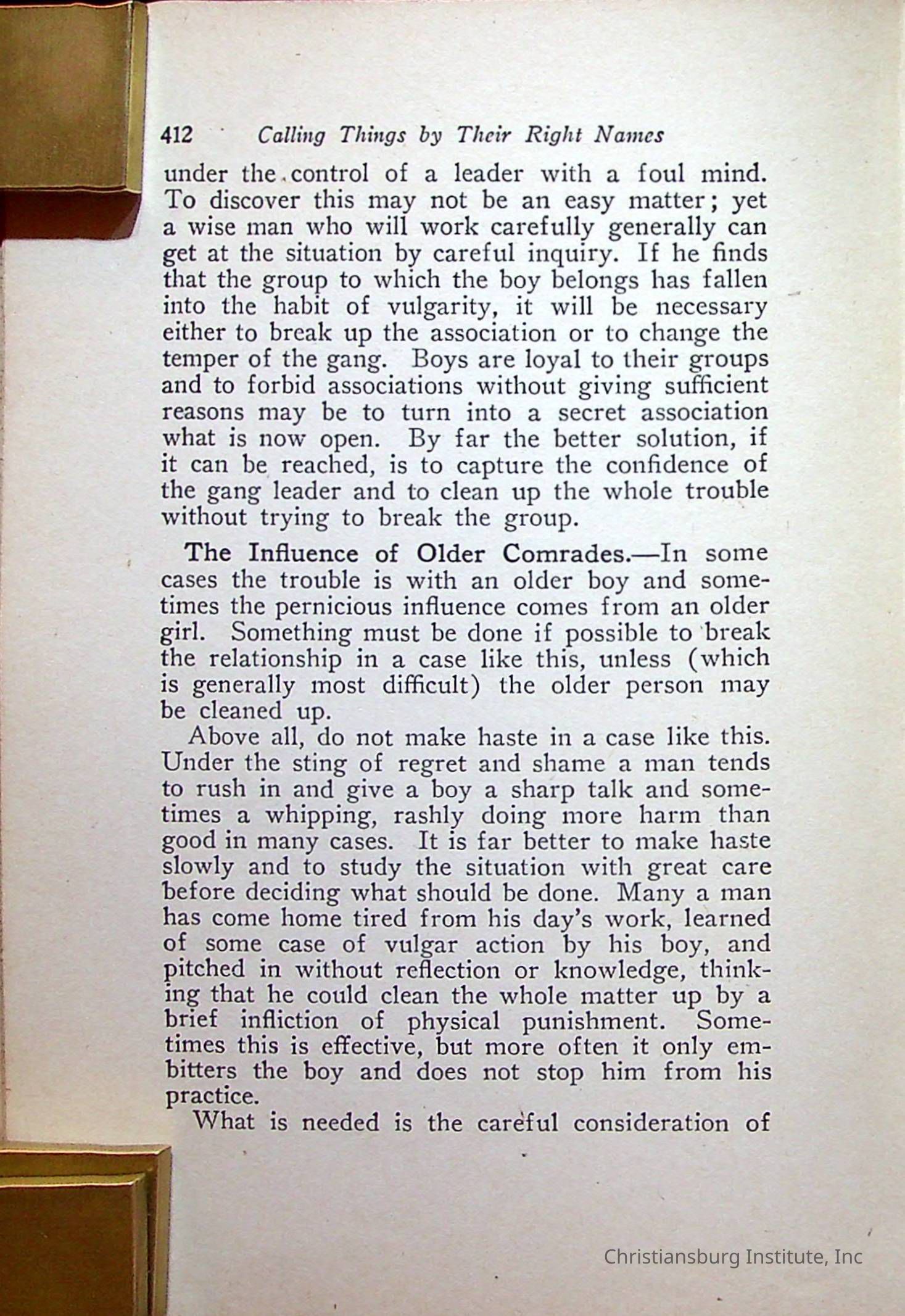 412 Calling Things by Their Right Names

under the control of a leader with a foul mind. To discover this may not be an easy matter; yet a wise man who will work carefully generally can get at the situation by careful inquiry. If he finds that the group to which the boy belongs has fallen into the habit of vulgarity, it will be necessary either to break up the association or to change the temper of the gang. Boys are loyal to their groups and to forbid associations without giving sufficient reasons may be to turn into a secret association what is now open. By far the better solution, if it can be reached, is to capture the confidence of the gang leader and to clean up the whole trouble without trying to break the group.

The Influence of Older Comrades.—In some cases the trouble is with an older boy and sometimes the pernicious influence comes from an older girl. Something must be done if possible to break the relationship in a case like this, unless (which is generally most difficult) the older person may be cleaned up.

Above all, do not make haste in a case like this. Under the sting of regret and shame a man tends to rush in and give a boy a sharp talk and sometimes a whipping, rashly doing more harm than good in many cases. It is far better to make haste slowly and to study the situation with great care before deciding what should be done. Many a man has come home tired from his day's work, learned of some case of vulgar action by his boy, and pitched in without reflection or knowledge, thinking that he could clean the whole matter up by a brief infliction of physical punishment. Sometimes this is effective, but more often it only embitters the boy and does not stop him from his practice.

What is needed is the careful consideration of

Christiansburg Institute, Inc